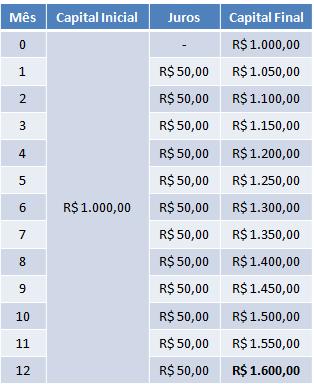 | Mês | Capital Inicial | Juros | Capital Final |
|---|---|---|---|
| 0 | R$ 1.000,00 | - | R$ 1.000,00 |
| 1 | | R$ 50,00 | R$ 1.050,00 |
| 2 | | R$ 50,00 | R$ 1.100,00 |
| 3 | | R$ 50,00 | R$ 1.150,00 |
| 4 | | R$ 50,00 | R$ 1.200,00 |
| 5 | | R$ 50,00 | R$ 1.250,00 |
| 6 | | R$ 50,00 | R$ 1.300,00 |
| 7 | | R$ 50,00 | R$ 1.350,00 |
| 8 | | R$ 50,00 | R$ 1.400,00 |
| 9 | | R$ 50,00 | R$ 1.450,00 |
| 10 | | R$ 50,00 | R$ 1.500,00 |
| 11 | | R$ 50,00 | R$ 1.550,00 |
| 12 | | R$ 50,00 | **R$ 1.600,00** |